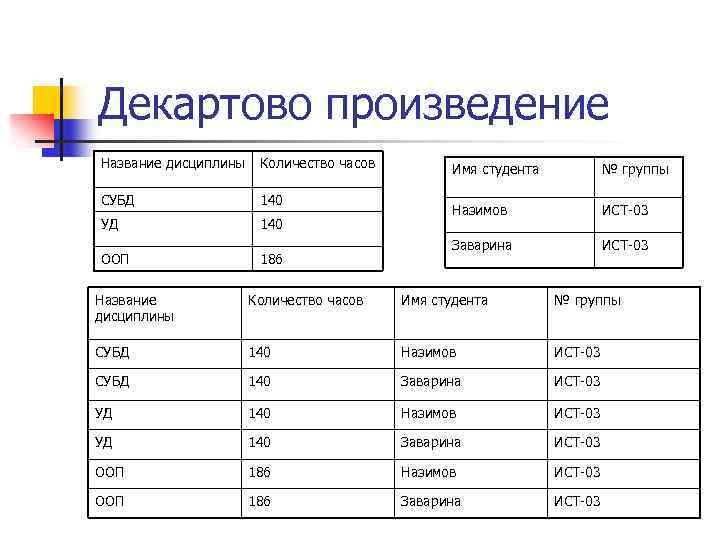 Декартово произведение

| Название дисциплины | Количество часов |
|---|---|
| СУБД | 140 |
| УД | 140 |
| ООП | 186 |

| Имя студента | № группы |
|---|---|
| Назимов | ИСТ-03 |
| Заварина | ИСТ-03 |

| Название дисциплины | Количество часов | Имя студента | № группы |
|---|---|---|---|
| СУБД | 140 | Назимов | ИСТ-03 |
| СУБД | 140 | Заварина | ИСТ-03 |
| УД | 140 | Назимов | ИСТ-03 |
| УД | 140 | Заварина | ИСТ-03 |
| ООП | 186 | Назимов | ИСТ-03 |
| ООП | 186 | Заварина | ИСТ-03 |